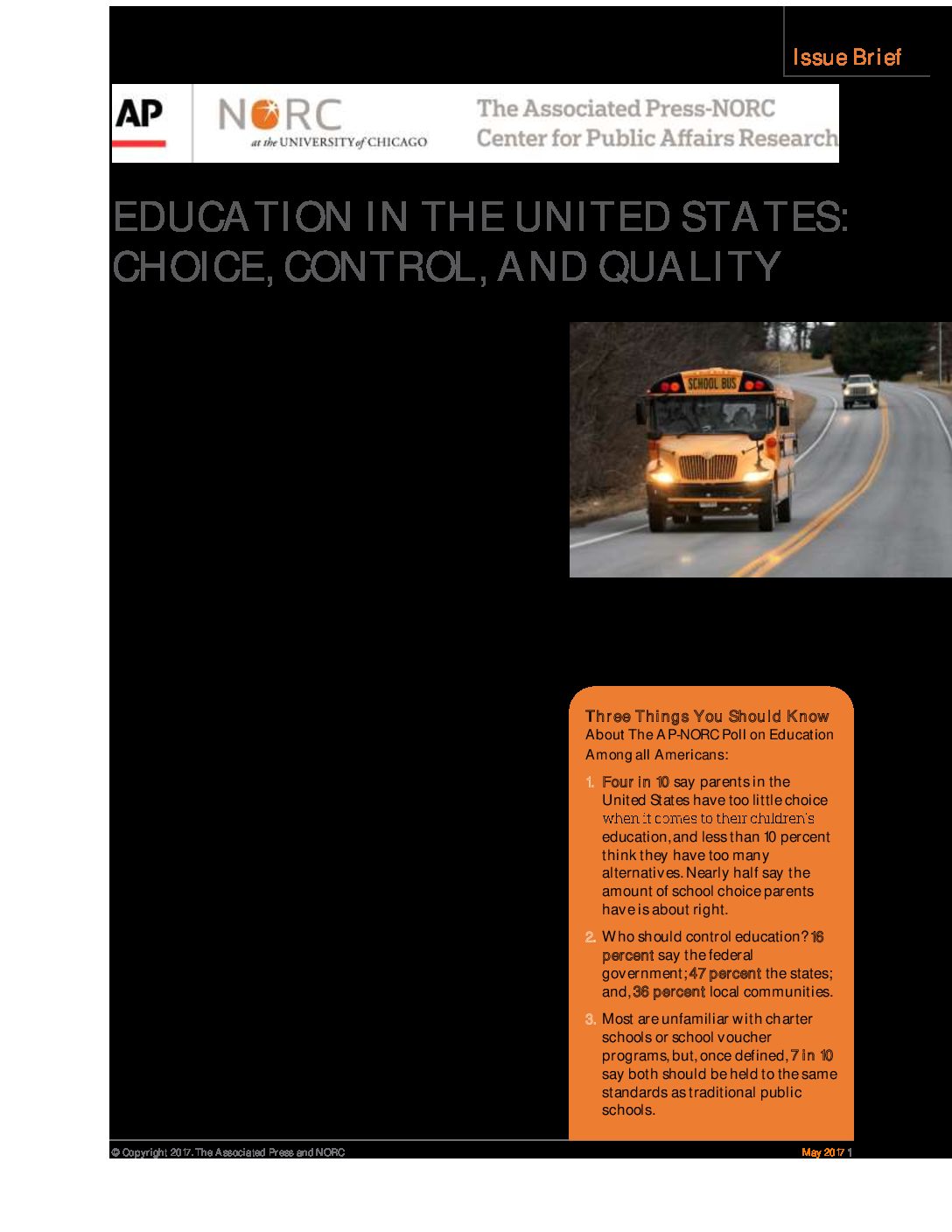 Issue Brief

AP

NORC at the UNIVERSITY of CHICAGO

The Associated Press-NORC Center for Public Affairs Research

EDUCATION IN THE UNITED STATES: CHOICE, CONTROL, AND QUALITY

SCHOOL BUS

Three Things You Should Know About The AP-NORC Poll on Education Among all Americans:

1. Four in 10 say parents in the United States have too little choice when it comes to their children's education, and less than 10 percent think they have too many alternatives. Nearly half say the amount of school choice parents have is about right.

2. Who should control education? 16 percent say the federal government; 47 percent the states; and, 36 percent local communities.

3. Most are unfamiliar with charter schools or school voucher programs, but, once defined, 7 in 10 say both should be held to the same standards as traditional public schools.

© Copyright 2017. The Associated Press and NORC

May 2017 1